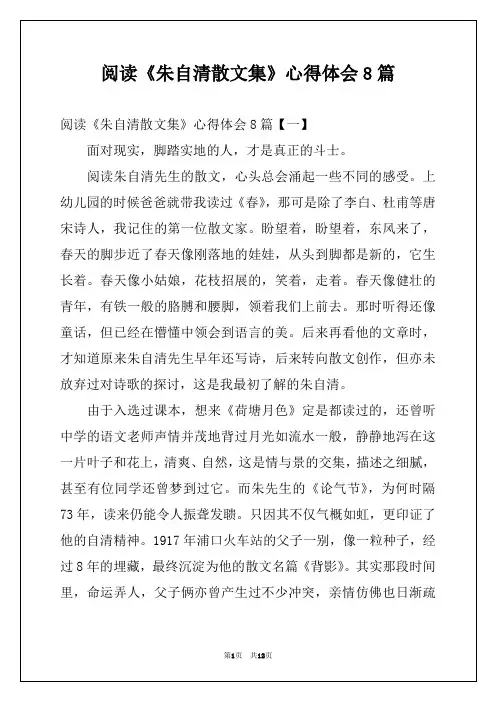 阅读《朱自清散文集》心得体会8篇

阅读《朱自清散文集》心得体会8篇【一】

面对现实，脚踏实地的人，才是真正的斗士。

阅读朱自清先生的散文，心头总会涌起一些不同的感受。上幼儿园的时候爸爸就带我读过《春》，那可是除了李白、杜甫等唐宋诗人，我记住的第一位散文家。盼望着，盼望着，东风来了，春天的脚步近了春天像刚落地的娃娃，从头到脚都是新的，它生长着。春天像小姑娘，花枝招展的，笑着，走着。春天像健壮的青年，有铁一般的胳膊和腰脚，领着我们上前去。那时听得还像童话，但已经在懵懂中领会到语言的美。后来再看他的文章时，才知道原来朱自清先生早年还写诗，后来转向散文创作，但亦未放弃过对诗歌的探讨，这是我最初了解的朱自清。

由于入选过课本，想来《荷塘月色》定是都读过的，还曾听中学的语文老师声情并茂地背过月光如流水一般，静静地泻在这一片叶子和花上，清爽、自然，这是情与景的交集，描述之细腻，甚至有位同学还曾梦到过它。而朱先生的《论气节》，为何时隔73年，读来仍能令人振聋发聩。只因其不仅气概如虹，更印证了他的自清精神。1917年浦口火车站的父子一别，像一粒种子，经过8年的埋藏，最终沉淀为他的散文名篇《背影》。其实那段时间里，命运弄人，父子俩亦曾产生过不少冲突，亲情仿佛也日渐疏

第1页 共13页